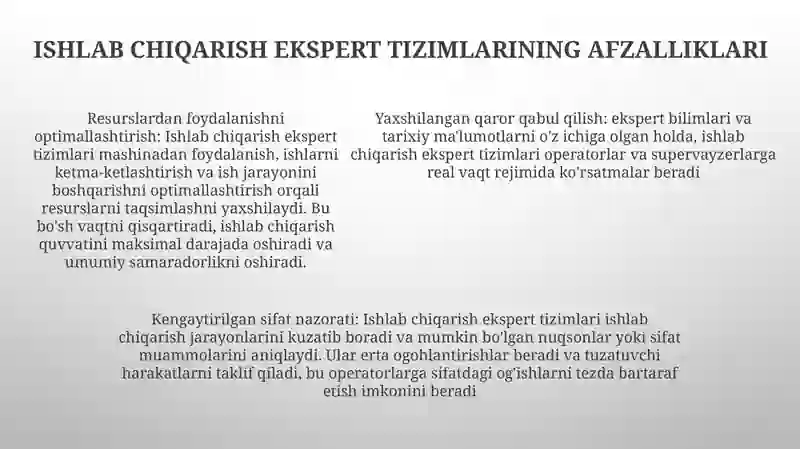 ISHLAB CHIQARISH EKSPERT TIZIMLARINING AFZALLIKLARI

Resurslardan foydalanishni optimallashtirish: Ishlab chiqarish ekspert tizimlari mashinadan foydalanish, ishlarni ketma-ketlashtirish va ish jarayonini boshqarishni optimallashtirish orqali resurslarni taqsimlashni yaxshilaydi. Bu bo'sh vaqtni qisqartiradi, ishlab chiqarish quvvatini maksimal darajada oshiradi va umumiy samaradorlikni oshiradi.

Yaxshilangan qaror qabul qilish: ekspert bilimlari va tarixiy ma'lumotlarni o'z ichiga olgan holda, ishlab chiqarish ekspert tizimlari operatorlar va supervayzerlarga real vaqt rejimida ko'rsatmalar beradi

Kengaytirilgan sifat nazorati: Ishlab chiqarish ekspert tizimlari ishlab chiqarish jarayonlarini kuzatib boradi va mumkin bo'lgan nuqsonlar yoki sifat muammolarini aniqlaydi. Ular erta ogohlantirishlar beradi va tuzatuvchi harakatlarni taklif qiladi, bu operatorlarga sifatdagi og'ishlarni tezda bartaraf etish imkonini beradi